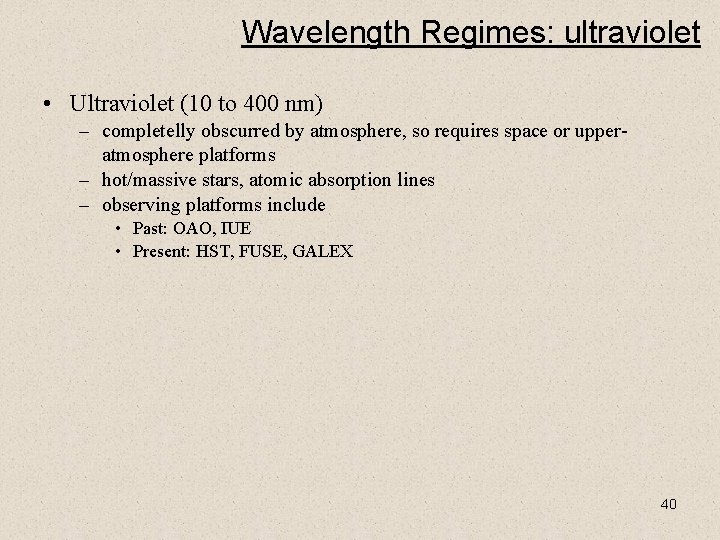 Wavelength Regimes: ultraviolet

• Ultraviolet (10 to 400 nm)
– completelly obscurred by atmosphere, so requires space or upper-atmosphere platforms
– hot/massive stars, atomic absorption lines
– observing platforms include
• Past: OAO, IUE
• Present: HST, FUSE, GALEX

40